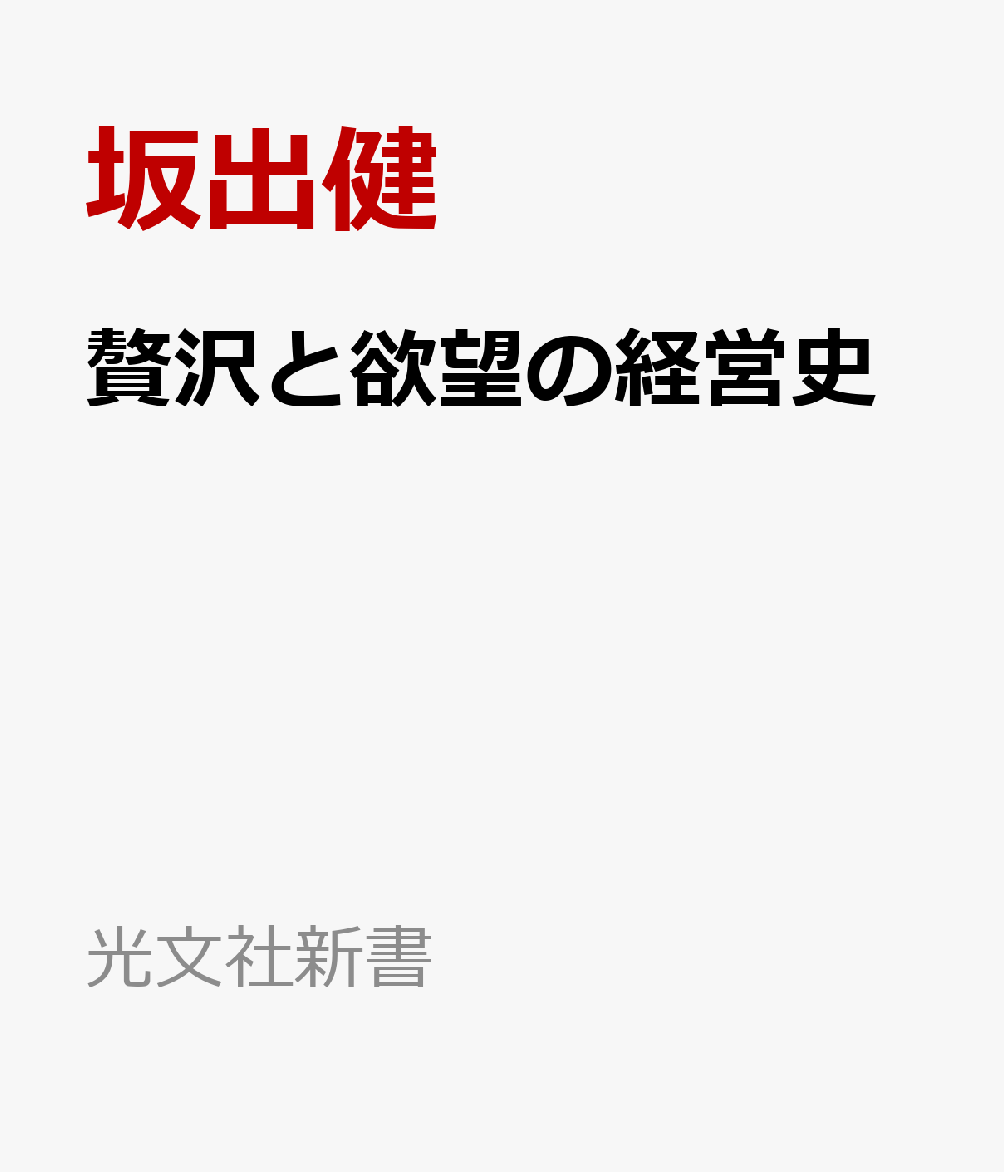 坂出健

贅沢と欲望の経営史

光文社新書